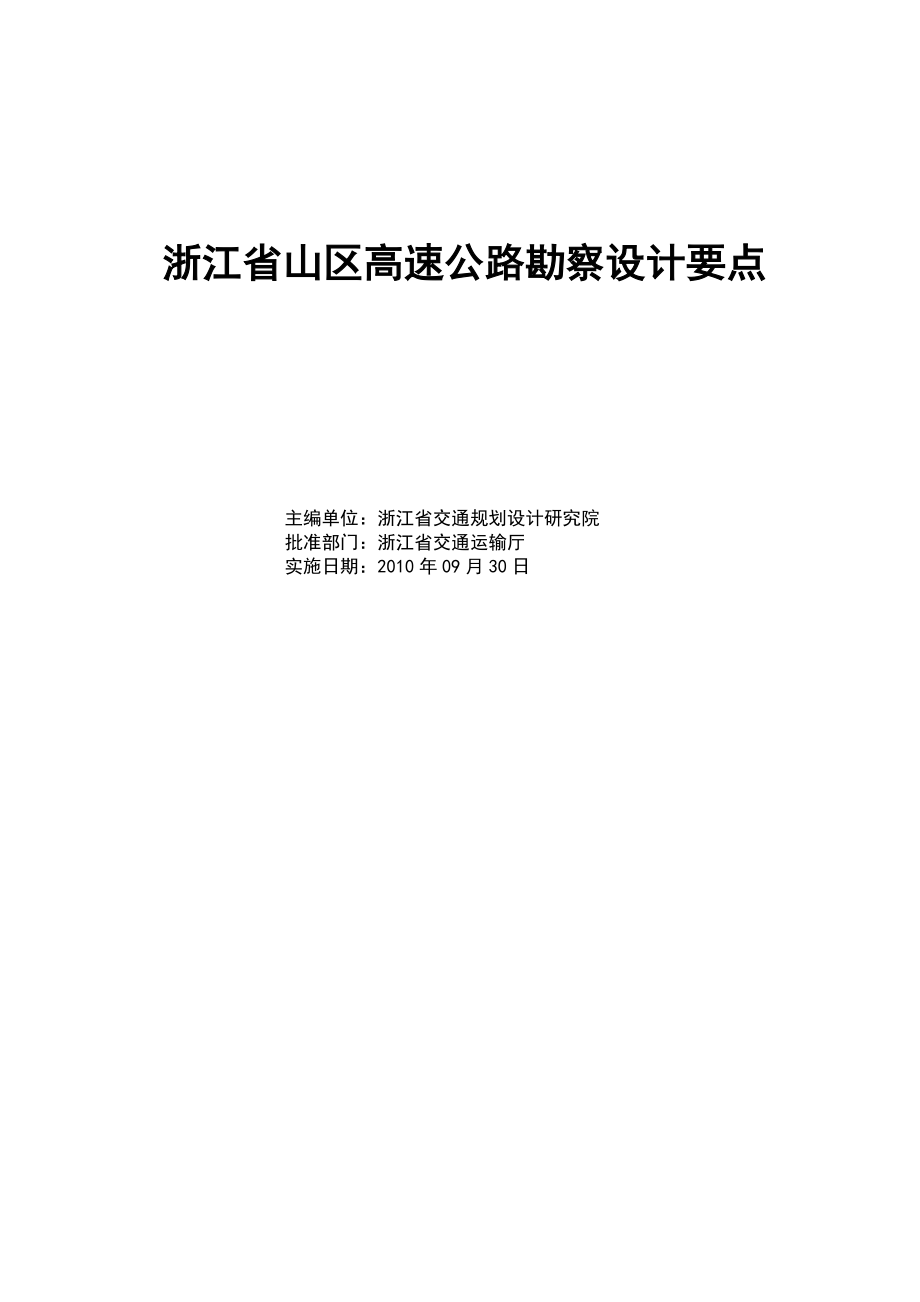 浙江省山区高速公路勘察设计要点

主编单位：浙江省交通规划设计研究院
批准部门：浙江省交通运输厅
实施日期：2010 年 09 月 30 日